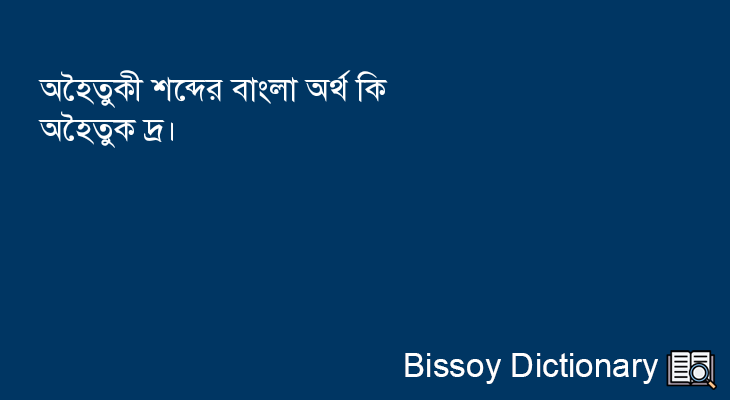 অহৈতুকী শব্দের বাংলা অর্থ কি
অহৈতুক দ্র।

Bissoy Dictionary